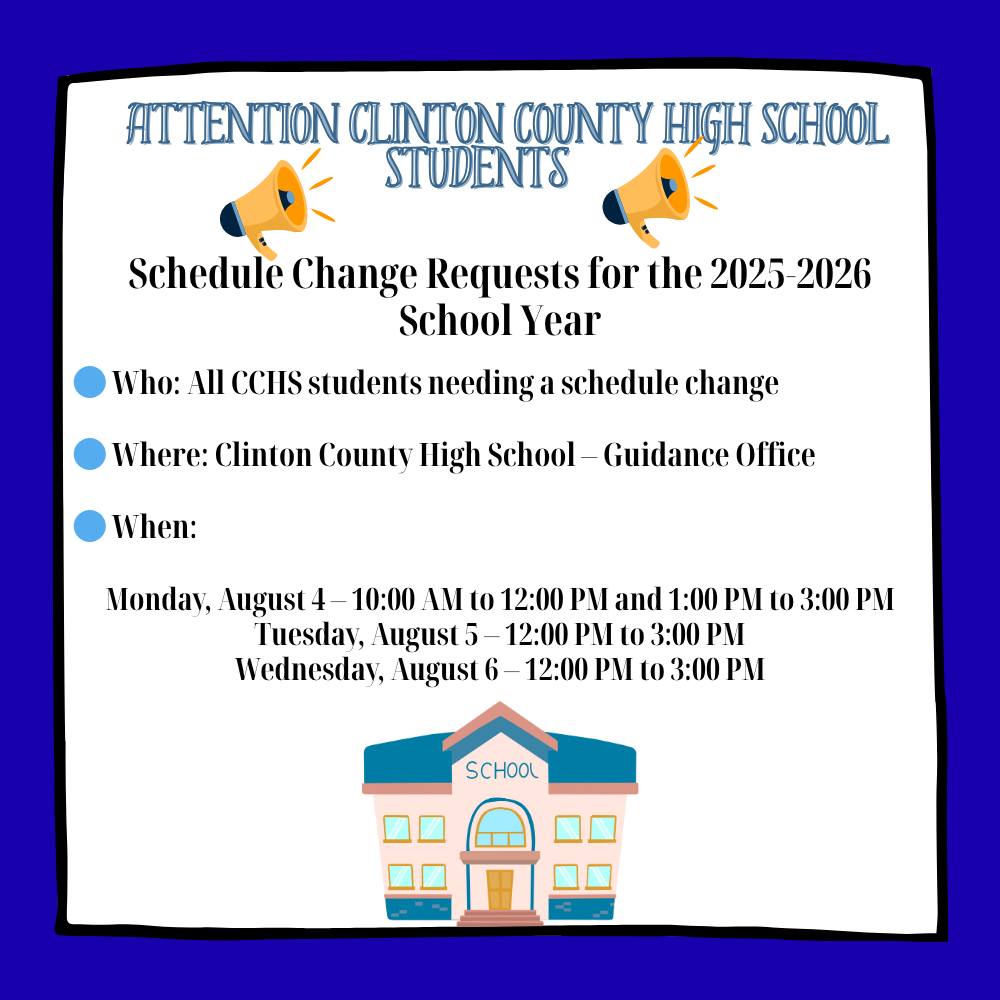 ATTENTION CLINTON COUNTY HIGH SCHOOL STUDENTS

Schedule Change Requests for the 2025-2026 School Year

Who: All CCHS students needing a schedule change

Where: Clinton County High School – Guidance Office

When:

Monday, August 4 – 10:00 AM to 12:00 PM and 1:00 PM to 3:00 PM
Tuesday, August 5 – 12:00 PM to 3:00 PM
Wednesday, August 6 – 12:00 PM to 3:00 PM

SCHOOL